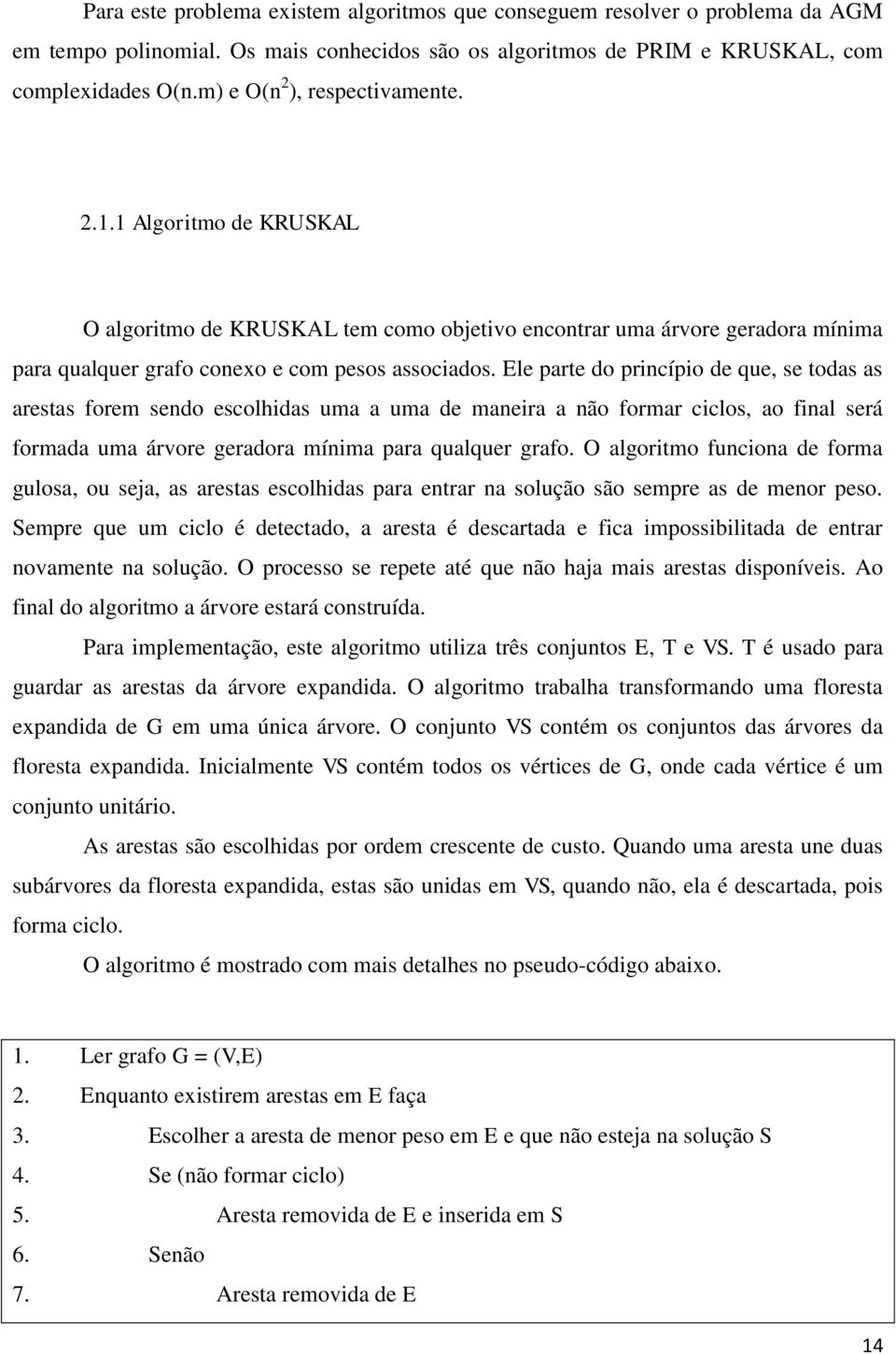 Para este problema existem algoritmos que conseguem resolver o problema da AGM em tempo polinomial. Os mais conhecidos são os algoritmos de PRIM e KRUSKAL, com complexidades O(n.m) e O($n^2$), respectivamente.

2.1.1 Algoritmo de KRUSKAL

O algoritmo de KRUSKAL tem como objetivo encontrar uma árvore geradora mínima para qualquer grafo conexo e com pesos associados. Ele parte do princípio de que, se todas as arestas forem sendo escolhidas uma a uma de maneira a não formar ciclos, ao final será formada uma árvore geradora mínima para qualquer grafo. O algoritmo funciona de forma gulosa, ou seja, as arestas escolhidas para entrar na solução são sempre as de menor peso. Sempre que um ciclo é detectado, a aresta é descartada e fica impossibilitada de entrar novamente na solução. O processo se repete até que não haja mais arestas disponíveis. Ao final do algoritmo a árvore estará construída.

Para implementação, este algoritmo utiliza três conjuntos E, T e VS. T é usado para guardar as arestas da árvore expandida. O algoritmo trabalha transformando uma floresta expandida de G em uma única árvore. O conjunto VS contém os conjuntos das árvores da floresta expandida. Inicialmente VS contém todos os vértices de G, onde cada vértice é um conjunto unitário.

As arestas são escolhidas por ordem crescente de custo. Quando uma aresta une duas subárvores da floresta expandida, estas são unidas em VS, quando não, ela é descartada, pois forma ciclo.

O algoritmo é mostrado com mais detalhes no pseudo-código abaixo.

1. Ler grafo G = (V,E)
2. Enquanto existirem arestas em E faça
3. Escolher a aresta de menor peso em E e que não esteja na solução S
4. Se (não formar ciclo)
5. Aresta removida de E e inserida em S
6. Senão
7. Aresta removida de E

14